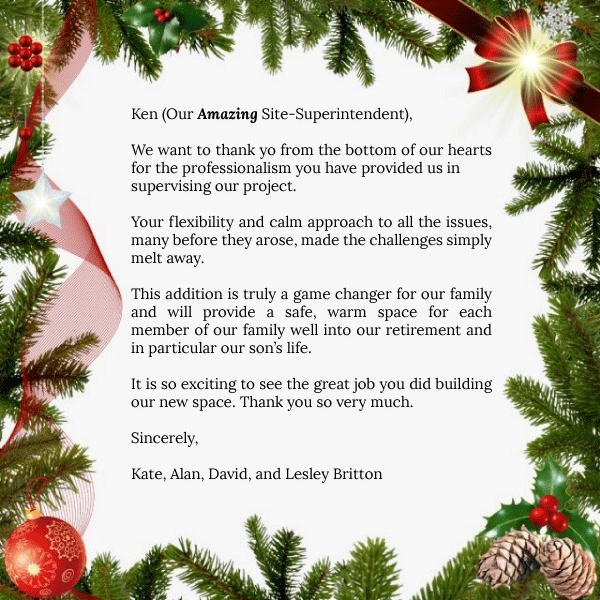 Ken (Our Amazing Site-Superintendent),

We want to thank yo from the bottom of our hearts for the professionalism you have provided us in supervising our project.

Your flexibility and calm approach to all the issues, many before they arose, made the challenges simply melt away.

This addition is truly a game changer for our family and will provide a safe, warm space for each member of our family well into our retirement and in particular our son's life.

It is so exciting to see the great job you did building our new space. Thank you so very much.

Sincerely,

Kate, Alan, David, and Lesley Britton